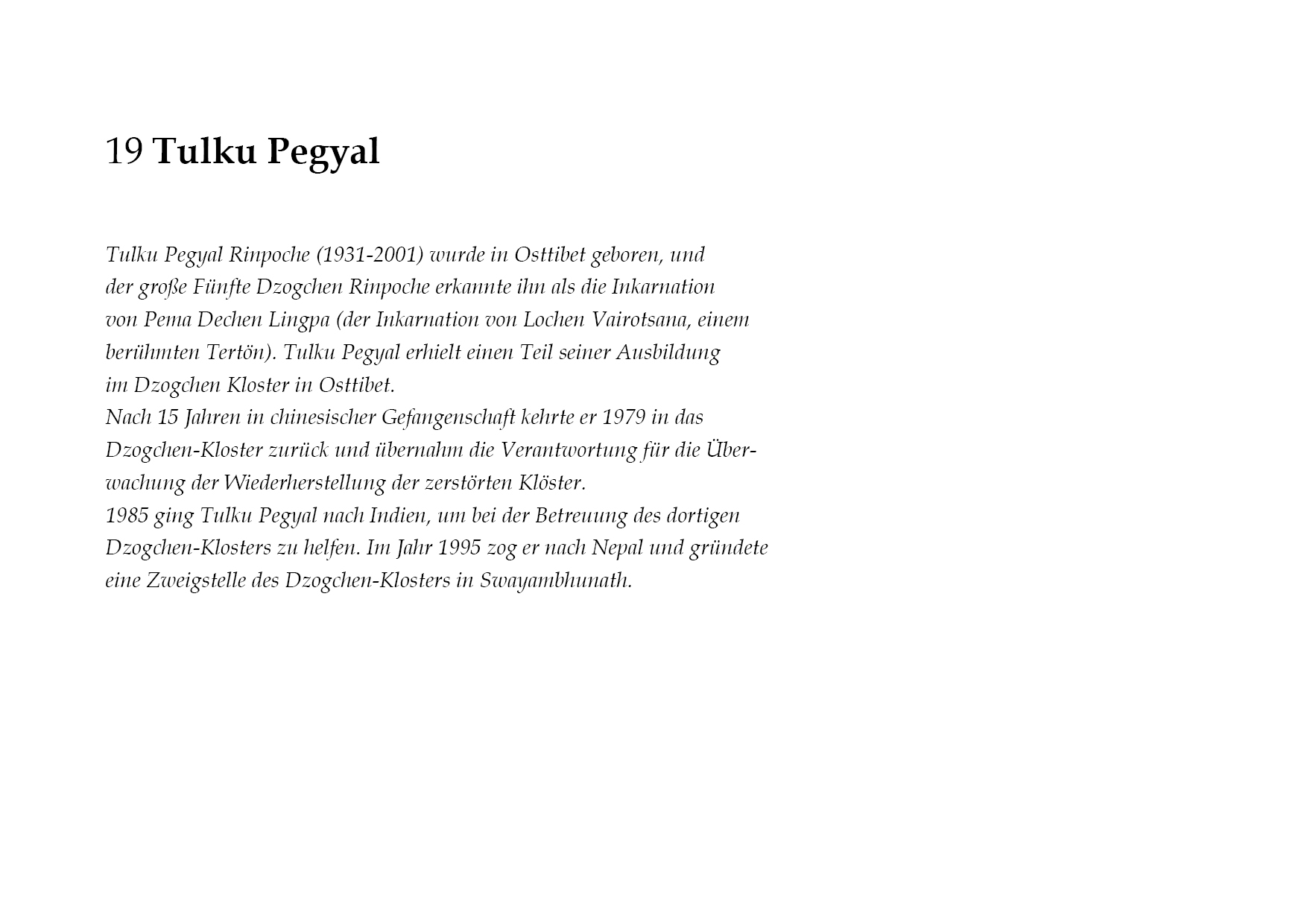 19 Tulku Pegyal

Tulku Pegyal Rinpoche (1931-2001) wurde in Osttibet geboren, und der große Fünfte Dzogchen Rinpoche erkannte ihn als die Inkarnation von Pema Dechen Lingpa (der Inkarnation von Lochen Vairotsana, einem berühmten Tertön). Tulku Pegyal erhielt einen Teil seiner Ausbildung im Dzogchen Kloster in Osttibet.
Nach 15 Jahren in chinesischer Gefangenschaft kehrte er 1979 in das Dzogchen-Kloster zurück und übernahm die Verantwortung für die Überwachung der Wiederherstellung der zerstörten Klöster.
1985 ging Tulku Pegyal nach Indien, um bei der Betreuung des dortigen Dzogchen-Klosters zu helfen. Im Jahr 1995 zog er nach Nepal und gründete eine Zweigstelle des Dzogchen-Klosters in Swayambhunath.